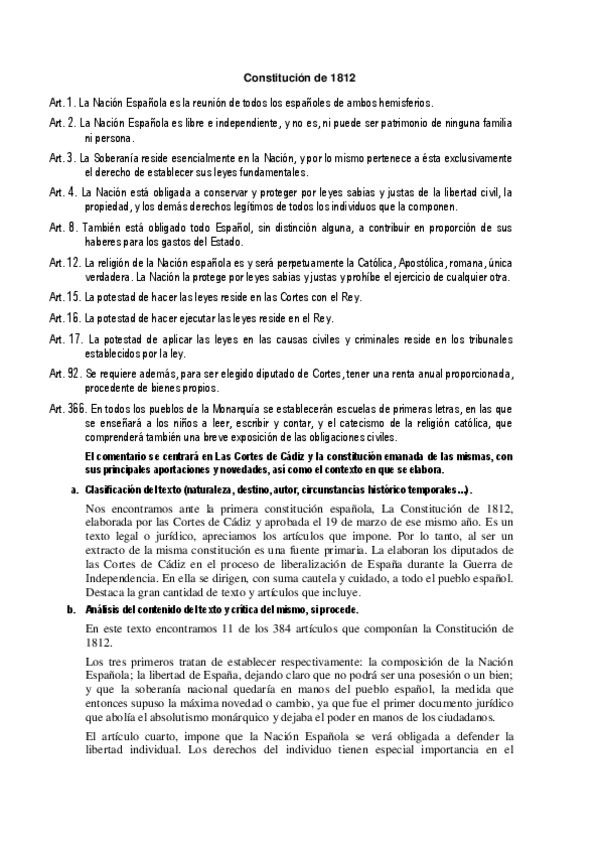 Constitución de 1812

Art. 1. La Nación Española es la reunión de todos los españoles de ambos hemisferios.

Art. 2. La Nación Española es libre e independiente, y no es, ni puede ser patrimonio de ninguna familia ni persona.

Art. 3. La Soberanía reside esencialmente en la Nación, y por lo mismo pertenece a ésta exclusivamente el derecho de establecer sus leyes fundamentales.

Art. 4. La Nación está obligada a conservar y proteger por leyes sabias y justas de la libertad civil, la propiedad, y los demás derechos legítimos de todos los individuos que la componen.

Art. 8. También está obligado todo Español, sin distinción alguna, a contribuir en proporción de sus haberes para los gastos del Estado.

Art. 12. La religión de la Nación española es y será perpetuamente la Católica, Apostólica, romana, única verdadera. La Nación la protege por leyes sabias y justas y prohíbe el ejercicio de cualquier otra.

Art. 15. La potestad de hacer las leyes reside en las Cortes con el Rey.

Art. 16. La potestad de hacer ejecutar las leyes reside en el Rey.

Art. 17. La potestad de aplicar las leyes en las causas civiles y criminales reside en los tribunales establecidos por la ley.

Art. 92. Se requiere además, para ser elegido diputado de Cortes, tener una renta anual proporcionada, procedente de bienes propios.

Art. 366. En todos los pueblos de la Monarquía se establecerán escuelas de primeras letras, en las que se enseñará a los niños a leer, escribir y contar, y el catecismo de la religión católica, que comprenderá también una breve exposición de las obligaciones civiles.

El comentario se centrará en Las Cortes de Cádiz y la constitución emanada de las mismas, con sus principales aportaciones y novedades, así como el contexto en que se elabora.

a. Clasificación del texto (naturaleza, destino, autor, circunstancias histórico temporales...).

Nos encontramos ante la primera constitución española, La Constitución de 1812, elaborada por las Cortes de Cádiz y aprobada el 19 de marzo de ese mismo año. Es un texto legal o jurídico, apreciamos los artículos que impone. Por lo tanto, al ser un extracto de la misma constitución es una fuente primaria. La elaboran los diputados de las Cortes de Cádiz en el proceso de liberalización de España durante la Guerra de Independencia. En ella se dirigen, con suma cautela y cuidado, a todo el pueblo español. Destaca la gran cantidad de texto y artículos que incluye.

b. Análisis del contenido del texto y crítica del mismo, si procede.

En este texto encontramos 11 de los 384 artículos que componían la Constitución de 1812.

Los tres primeros tratan de establecer respectivamente: la composición de la Nación Española; la libertad de España, dejando claro que no podrá ser una posesión o un bien; y que la soberanía nacional quedaría en manos del pueblo español, la medida que entonces supuso la máxima novedad o cambio, ya que fue el primer documento jurídico que abolía el absolutismo monárquico y dejaba el poder en manos de los ciudadanos.

El artículo cuarto, impone que la Nación Española se verá obligada a defender la libertad individual. Los derechos del individuo tienen especial importancia en el